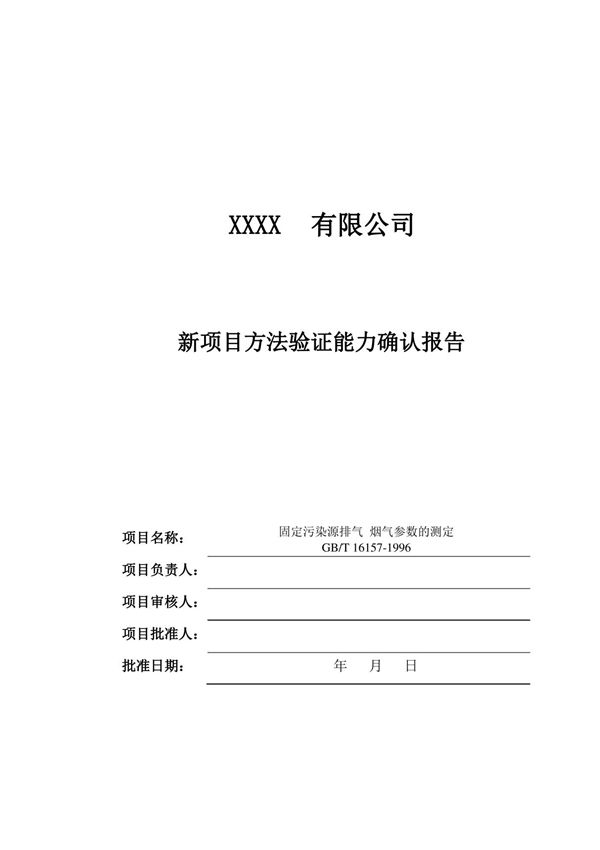 XXXX 有限公司

新项目方法验证能力确认报告

项目名称： 固定污染源排气 烟气参数的测定 GB/T 16157-1996

项目负责人：

项目审核人：

项目批准人：

批准日期： 年 月 日